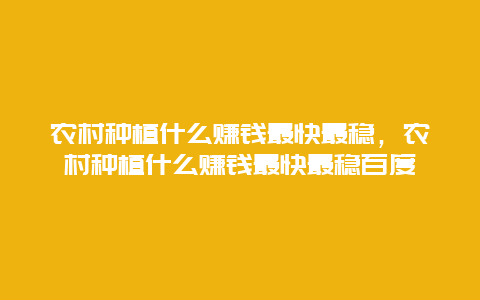 农村种植什么赚钱最快最稳，农村种植什么赚钱最快最稳百度